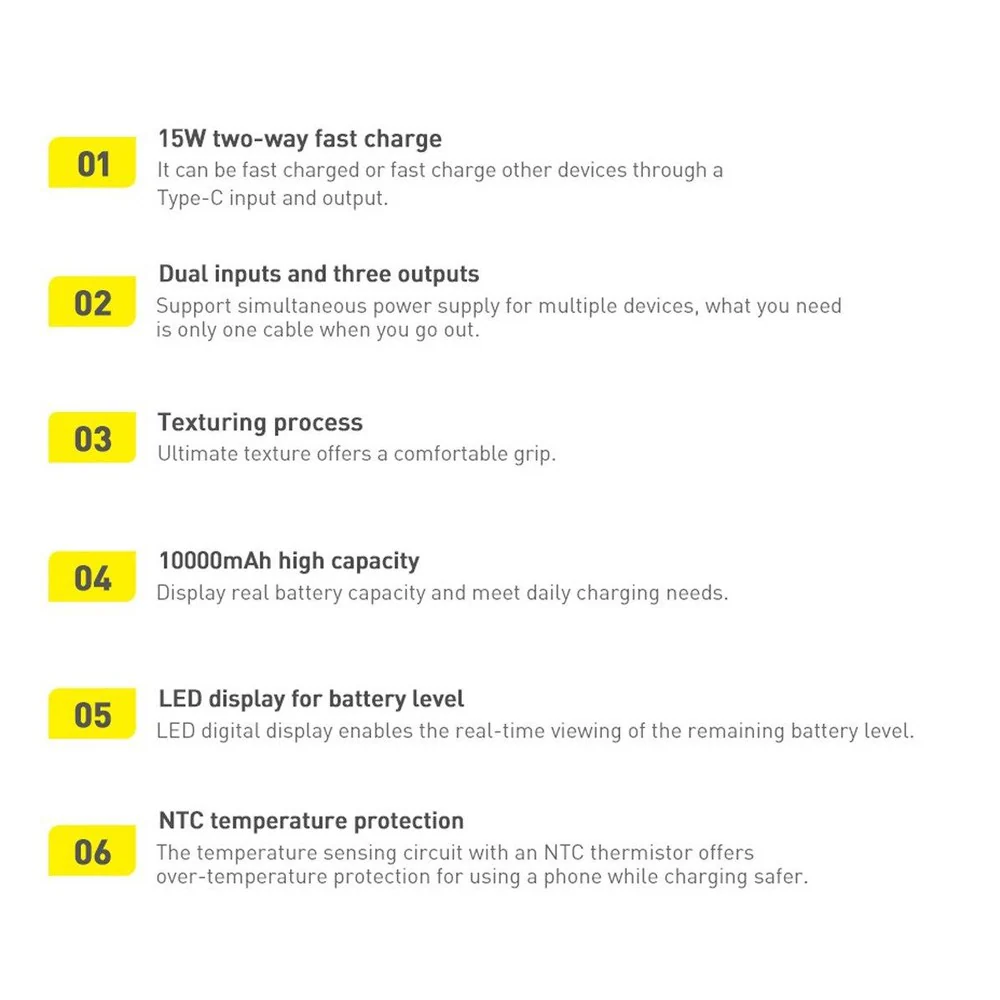 01

15W two-way fast charge
It can be fast charged or fast charge other devices through a Type-C input and output.

02

Dual inputs and three outputs
Support simultaneous power supply for multiple devices, what you need is only one cable when you go out.

03

Texturing process
Ultimate texture offers a comfortable grip.

04

10000mAh high capacity
Display real battery capacity and meet daily charging needs.

05

LED display for battery level
LED digital display enables the real-time viewing of the remaining battery level.

06

NTC temperature protection
The temperature sensing circuit with an NTC thermistor offers over-temperature protection for using a phone while charging safer.